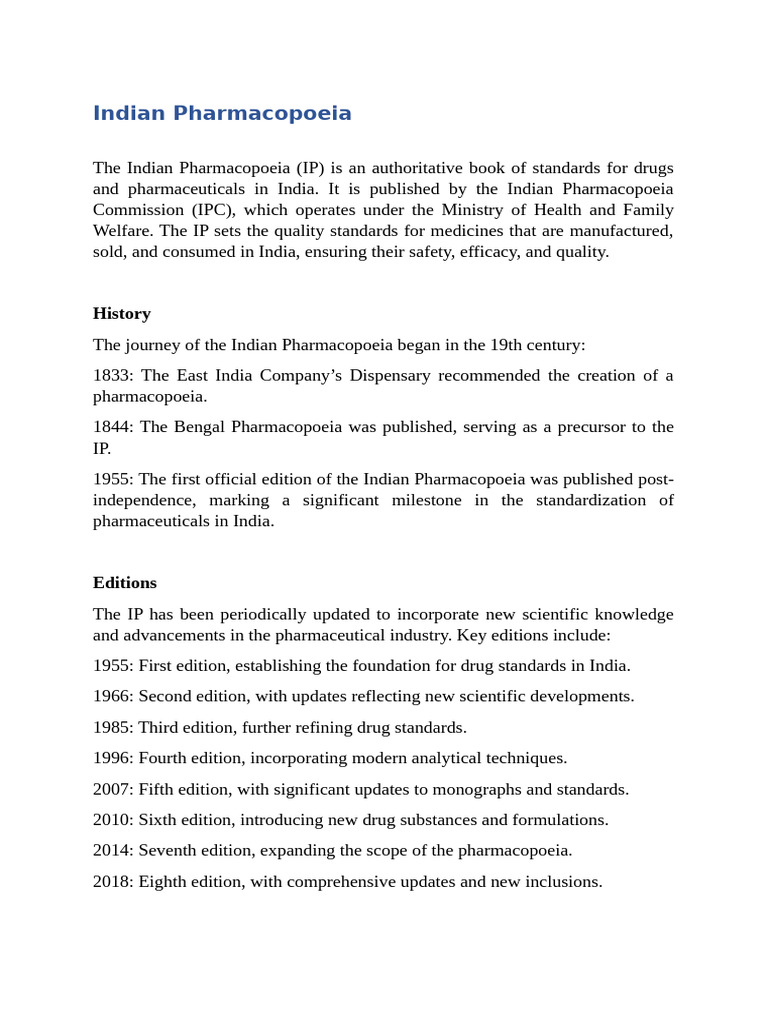 Indian Pharmacopoeia

The Indian Pharmacopoeia (IP) is an authoritative book of standards for drugs and pharmaceuticals in India. It is published by the Indian Pharmacopoeia Commission (IPC), which operates under the Ministry of Health and Family Welfare. The IP sets the quality standards for medicines that are manufactured, sold, and consumed in India, ensuring their safety, efficacy, and quality.

History

The journey of the Indian Pharmacopoeia began in the 19th century:

1833: The East India Company's Dispensary recommended the creation of a pharmacopoeia.

1844: The Bengal Pharmacopoeia was published, serving as a precursor to the IP.

1955: The first official edition of the Indian Pharmacopoeia was published post-independence, marking a significant milestone in the standardization of pharmaceuticals in India.

Editions

The IP has been periodically updated to incorporate new scientific knowledge and advancements in the pharmaceutical industry. Key editions include:

1955: First edition, establishing the foundation for drug standards in India.

1966: Second edition, with updates reflecting new scientific developments.

1985: Third edition, further refining drug standards.

1996: Fourth edition, incorporating modern analytical techniques.

2007: Fifth edition, with significant updates to monographs and standards.

2010: Sixth edition, introducing new drug substances and formulations.

2014: Seventh edition, expanding the scope of the pharmacopoeia.

2018: Eighth edition, with comprehensive updates and new inclusions.